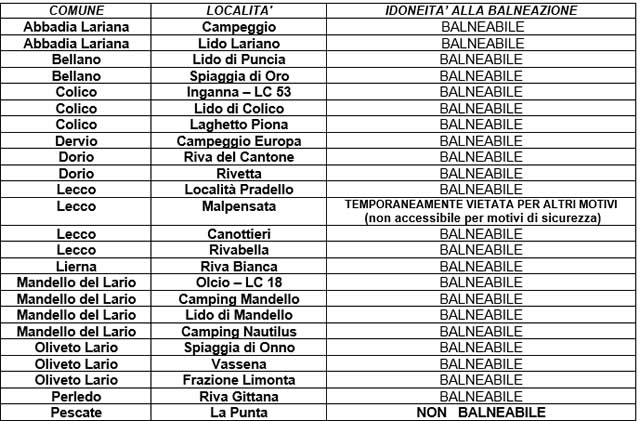 | COMUNE | LOCALITA' | IDONEITA' ALLA BALNEAZIONE |
|---|---|---|
| Abbadia Lariana | Campeggio | BALNEABILE |
| Abbadia Lariana | Lido Lariano | BALNEABILE |
| Bellano | Lido di Puncia | BALNEABILE |
| Bellano | Spiaggia di Oro | BALNEABILE |
| Colico | Inganna – LC 53 | BALNEABILE |
| Colico | Lido di Colico | BALNEABILE |
| Colico | Laghetto Piona | BALNEABILE |
| Dervio | Campeggio Europa | BALNEABILE |
| Dorio | Riva del Cantone | BALNEABILE |
| Dorio | Rivetta | BALNEABILE |
| Lecco | Località Pradello | BALNEABILE |
| Lecco | Malpensata | TEMPORANEAMENTE VIETATA PER ALTRI MOTIVI (non accessibile per motivi di sicurezza) |
| Lecco | Canottieri | BALNEABILE |
| Lecco | Rivabella | BALNEABILE |
| Lierna | Riva Bianca | BALNEABILE |
| Mandello del Lario | Olcio – LC 18 | BALNEABILE |
| Mandello del Lario | Camping Mandello | BALNEABILE |
| Mandello del Lario | Lido di Mandello | BALNEABILE |
| Mandello del Lario | Camping Nautilus | BALNEABILE |
| Oliveto Lario | Spiaggia di Onno | BALNEABILE |
| Oliveto Lario | Vassena | BALNEABILE |
| Oliveto Lario | Frazione Limonta | BALNEABILE |
| Perledo | Riva Gittana | BALNEABILE |
| Pescate | La Punta | NON BALNEABILE |